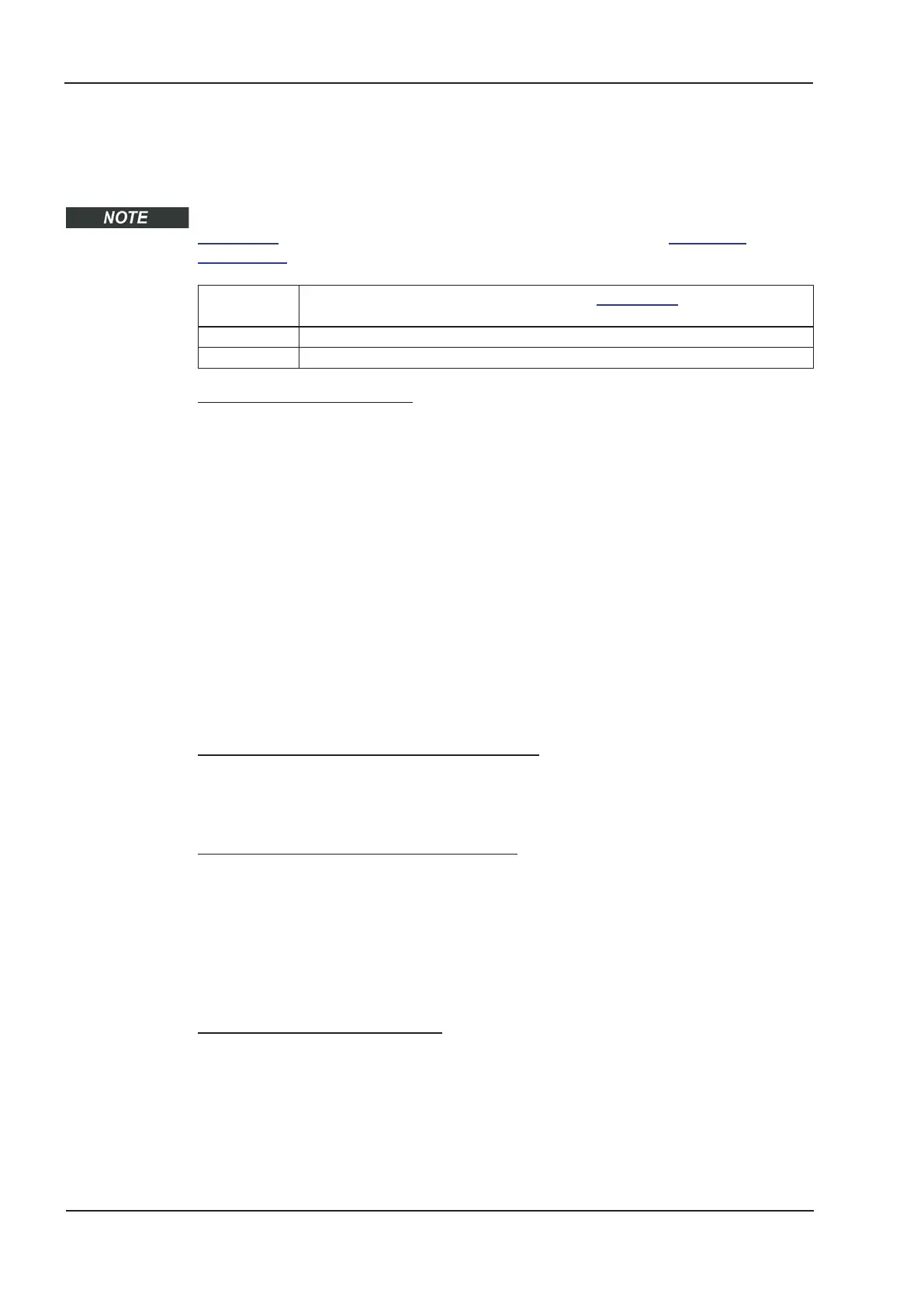 NOTE